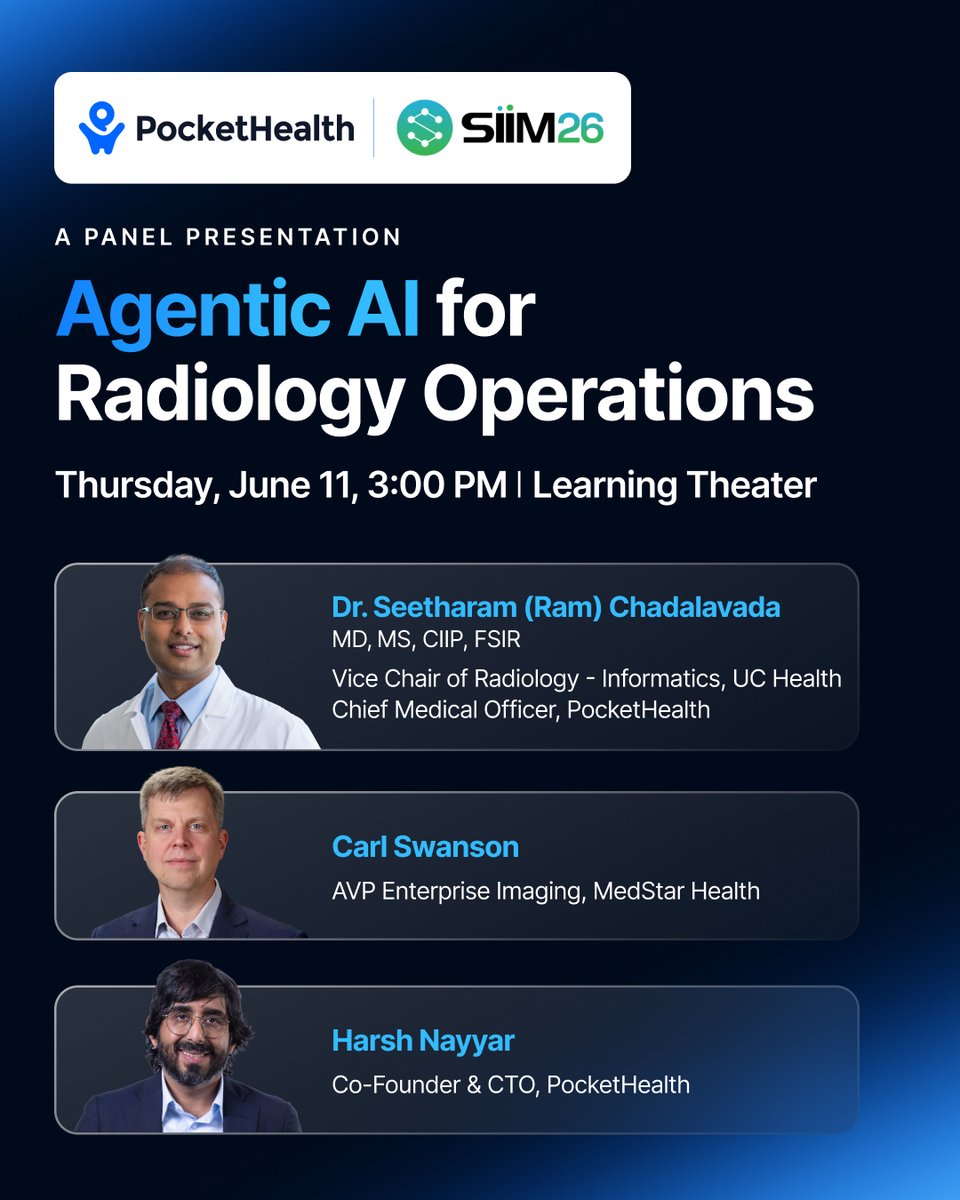 PocketHealth | SIIM26

A PANEL PRESENTATION

Agentic AI for Radiology Operations

Thursday, June 11, 3:00 PM | Learning Theater

Dr. Seetharam (Ram) Chadalavada
MD, MS, CIIP, FSIR
Vice Chair of Radiology - Informatics, UC Health
Chief Medical Officer, PocketHealth

Carl Swanson
AVP Enterprise Imaging, MedStar Health

Harsh Nayyar
Co-Founder & CTO, PocketHealth